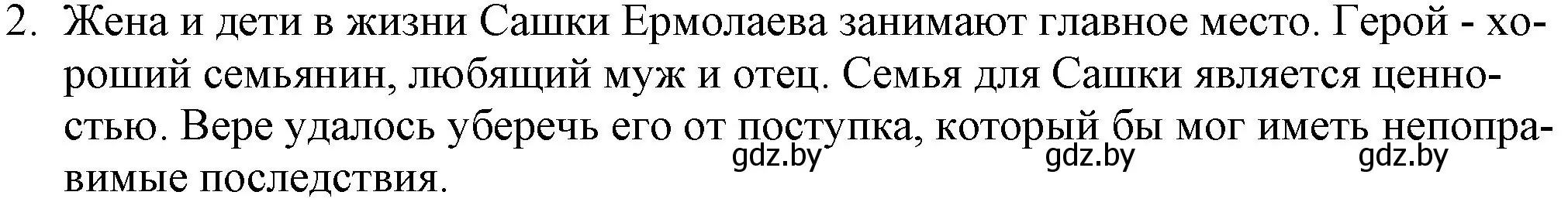 2. Жена и дети в жизни Сашки Ермолаева занимают главное место. Герой - хороший семьянин, любящий муж и отец. Семья для Сашки является ценностью. Вере удалось уберечь его от поступка, который бы мог иметь непоправимые последствия.

gdz.by gdz.by gdz.by